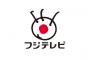 フジテレビ